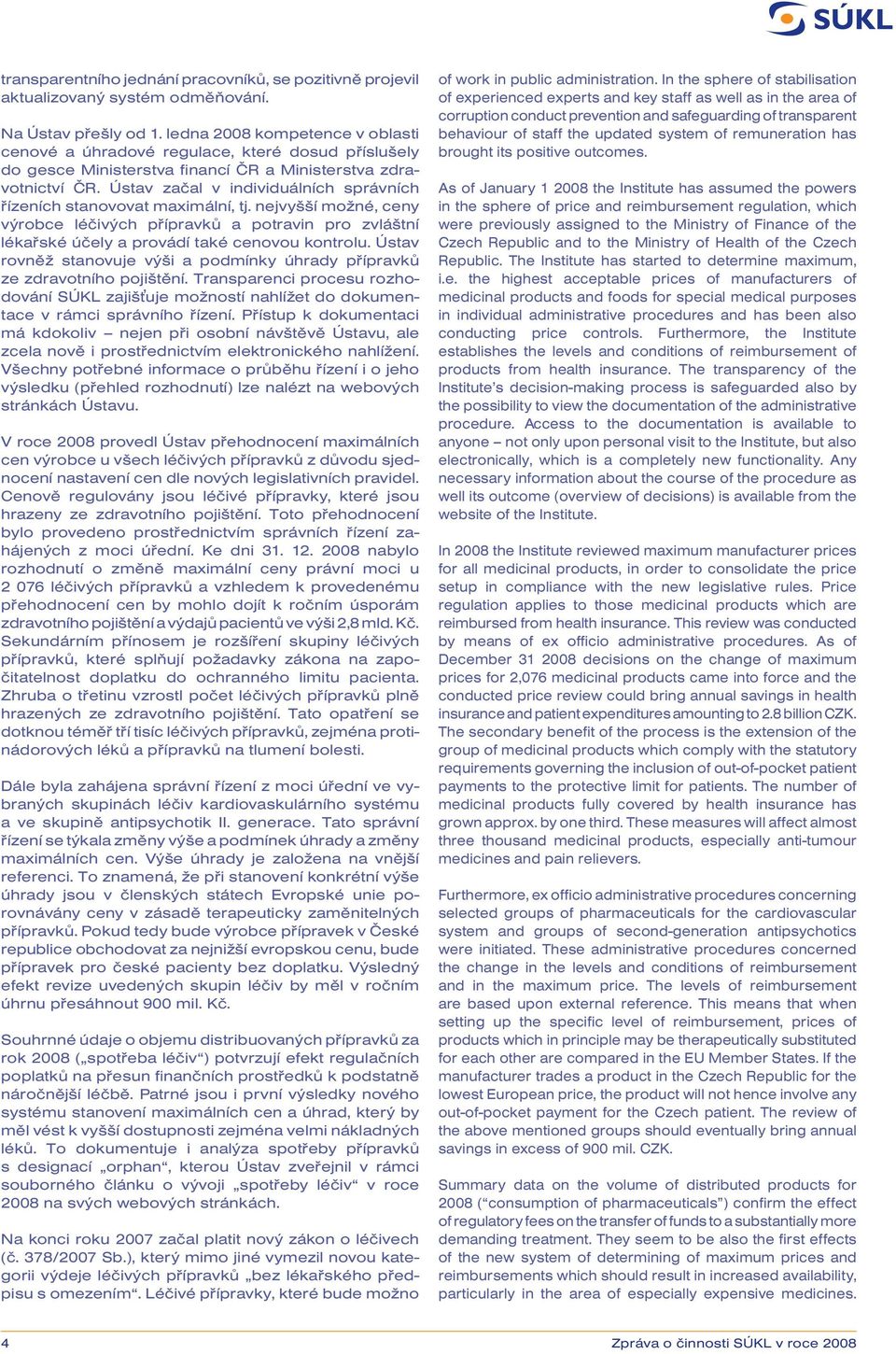 SÚKL

transparentního jednání pracovníků, se pozitivně projevil aktualizovaný systém odměňování.

Na Ústav přešly od 1. ledna 2008 kompetence v oblasti cenové a úhradové regulace, které dosud příslušely do gesce Ministerstva financí ČR a Ministerstva zdravotnictví ČR. Ústav začal v individuálních správních řízeních stanovovat maximální, tj. nejvyšší možné, ceny výrobce léčivých přípravků a potravin pro zvláštní lékařské účely a provádí také cenovou kontrolu. Ústav rovněž stanovuje výši a podmínky úhrady přípravků ze zdravotního pojištění. Transparenci procesu rozhodování SÚKL zajišťuje možností nahlížet do dokumentace v rámci správního řízení. Přístup k dokumentaci má kdokoliv – nejen při osobní návštěvě Ústavu, ale zcela nově i prostřednictvím elektronického nahlížení. Všechny potřebné informace o průběhu řízení i o jeho výsledku (přehled rozhodnutí) lze nalézt na webových stránkách Ústavu.

V roce 2008 provedl Ústav přehodnocení maximálních cen výrobce u všech léčivých přípravků z důvodu sjednocení nastavení cen dle nových legislativních pravidel. Cenově regulovány jsou léčivé přípravky, které jsou hrazeny ze zdravotního pojištění. Toto přehodnocení bylo provedeno prostřednictvím správních řízení zahájených z moci úřední. Ke dni 31. 12. 2008 nabylo rozhodnutí o změně maximální ceny právní moci u 2 076 léčivých přípravků a vzhledem k provedenému přehodnocení cen by mohlo dojít k ročním úsporám zdravotního pojištění a výdajů pacientů ve výši 2,8 mld. Kč. Sekundárním přínosem je rozšíření skupiny léčivých přípravků, které splňují požadavky zákona na započitatelnost doplatku do ochranného limitu pacienta. Zhruba o třetinu vzrostl počet léčivých přípravků plně hrazených ze zdravotního pojištění. Tato opatření se dotknou téměř tří tisíc léčivých přípravků, zejména protinádorových léků a přípravků na tlumení bolesti.

Dále byla zahájena správní řízení z moci úřední ve vybraných skupinách léčiv kardiovaskulárního systému a ve skupině antipsychotik II. generace. Tato správní řízení se týkala změny výše a podmínek úhrady a změny maximálních cen. Výše úhrady je založena na vnější referenci. To znamená, že při stanovení konkrétní výše úhrady jsou v členských státech Evropské unie porovnávány ceny v zásadě terapeuticky zaměnitelných přípravků. Pokud tedy bude výrobce přípravek v České republice obchodovat za nejnižší evropskou cenu, bude přípravek pro české pacienty bez doplatku. Výsledný efekt revize uvedených skupin léčiv by měl v ročním úhrnu přesáhnout 900 mil. Kč.

Souhrnné údaje o objemu distribuovaných přípravků za rok 2008 („spotřeba léčiv“) potvrzují efekt regulačních poplatků na přesun finančních prostředků k podstatně náročnější léčbě. Patrné jsou i první výsledky nového systému stanovení maximálních cen a úhrad, který by měl vést k vyšší dostupnosti zejména velmi nákladných léků. To dokumentuje i analýza spotřeby přípravků s designací „orphan“, kterou Ústav zveřejnil v rámci souborného článku o vývoji „spotřeby léčiv“ v roce 2008 na svých webových stránkách.

Na konci roku 2007 začal platit nový zákon o léčivech (č. 378/2007 Sb.), který mimo jiné vymezil novou kategorii výdeje léčivých přípravků „bez lékařského předpisu s omezením“. Léčivé přípravky, které bude možno

of work in public administration. In the sphere of stabilisation of experienced experts and key staff as well as in the area of corruption conduct prevention and safeguarding of transparent behaviour of staff the updated system of remuneration has brought its positive outcomes.

As of January 1 2008 the Institute has assumed the powers in the sphere of price and reimbursement regulation, which were previously assigned to the Ministry of Finance of the Czech Republic and to the Ministry of Health of the Czech Republic. The Institute has started to determine maximum, i.e. the highest acceptable prices of manufacturers of medicinal products and foods for special medical purposes in individual administrative procedures and has been also conducting price controls. Furthermore, the Institute establishes the levels and conditions of reimbursement of products from health insurance. The transparency of the Institute’s decision-making process is safeguarded also by the possibility to view the documentation of the administrative procedure. Access to the documentation is available to anyone – not only upon personal visit to the Institute, but also electronically, which is a completely new functionality. Any necessary information about the course of the procedure as well its outcome (overview of decisions) is available from the website of the Institute.

In 2008 the Institute reviewed maximum manufacturer prices for all medicinal products, in order to consolidate the price setup in compliance with the new legislative rules. Price regulation applies to those medicinal products which are reimbursed from health insurance. This review was conducted by means of ex officio administrative procedures. As of December 31 2008 decisions on the change of maximum prices for 2,076 medicinal products came into force and the conducted price review could bring annual savings in health insurance and patient expenditures amounting to 2.8 billion CZK. The secondary benefit of the process is the extension of the group of medicinal products which comply with the statutory requirements governing the inclusion of out-of-pocket patient payments to the protective limit for patients. The number of medicinal products fully covered by health insurance has grown approx. by one third. These measures will affect almost three thousand medicinal products, especially anti-tumour medicines and pain relievers.

Furthermore, ex officio administrative procedures concerning selected groups of pharmaceuticals for the cardiovascular system and groups of second-generation antipsychotics were initiated. These administrative procedures concerned the change in the levels and conditions of reimbursement and in the maximum price. The levels of reimbursement are based upon external reference. This means that when setting up the specific level of reimbursement, prices of products which in principle may be therapeutically substituted for each other are compared in the EU Member States. If the manufacturer trades a product in the Czech Republic for the lowest European price, the product will not hence involve any out-of-pocket payment for the Czech patient. The review of the above mentioned groups should eventually bring annual savings in excess of 900 mil. CZK.

Summary data on the volume of distributed products for 2008 (“consumption of pharmaceuticals”) confirm the effect of regulatory fees on the transfer of funds to a substantially more demanding treatment. They seem to be also the first effects of the new system of determining of maximum prices and reimbursements which should result in increased availability, particularly in the area of especially expensive medicines.

4

Zpráva o činnosti SÚKL v roce 2008